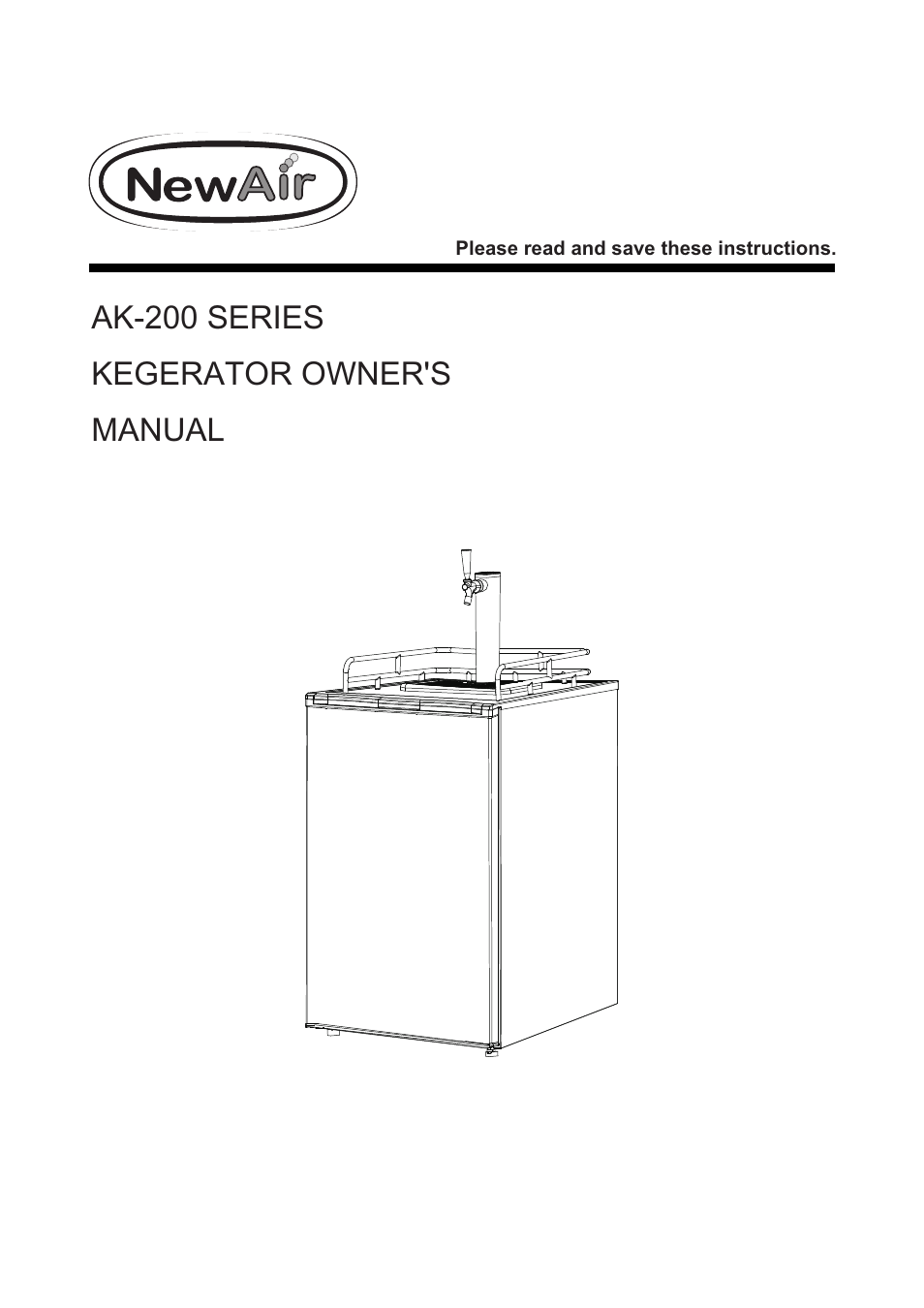 NewAir

Please read and save these instructions.

AK-200 SERIES

KEGERATOR OWNER'S

MANUAL